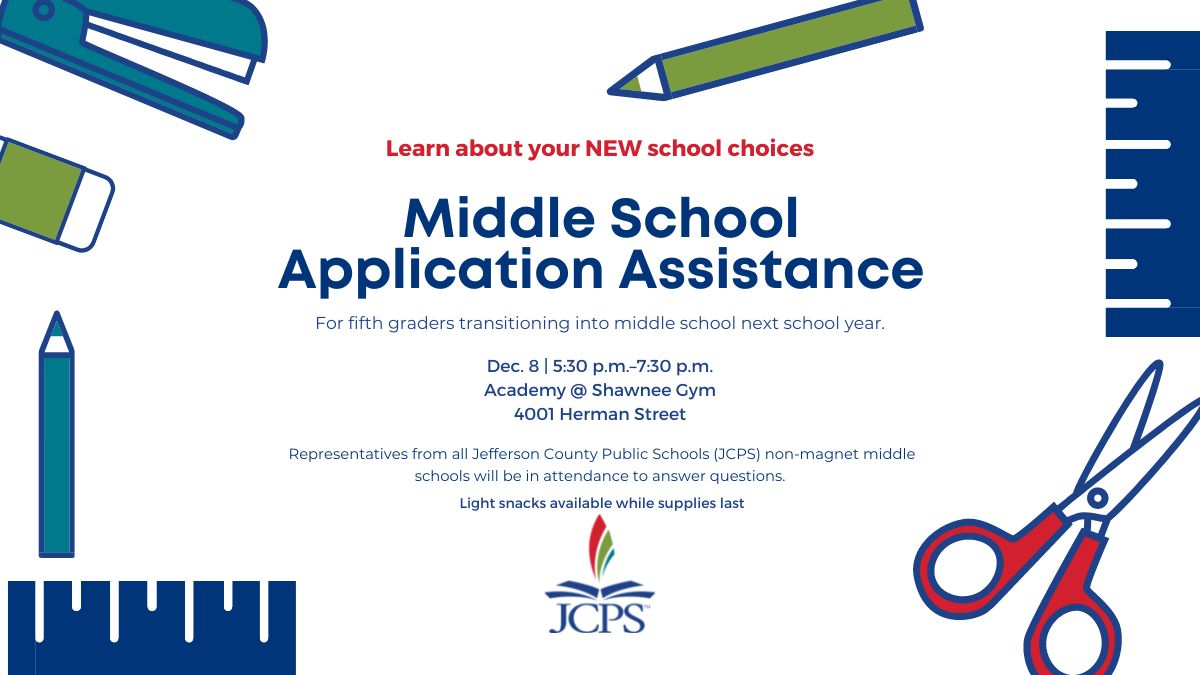 Learn about your NEW school choices

Middle School Application Assistance

For fifth graders transitioning into middle school next school year.

Dec. 8 | 5:30 p.m.–7:30 p.m.
Academy @ Shawnee Gym
4001 Herman Street

Representatives from all Jefferson County Public Schools (JCPS) non-magnet middle schools will be in attendance to answer questions.

Light snacks available while supplies last

JCPS